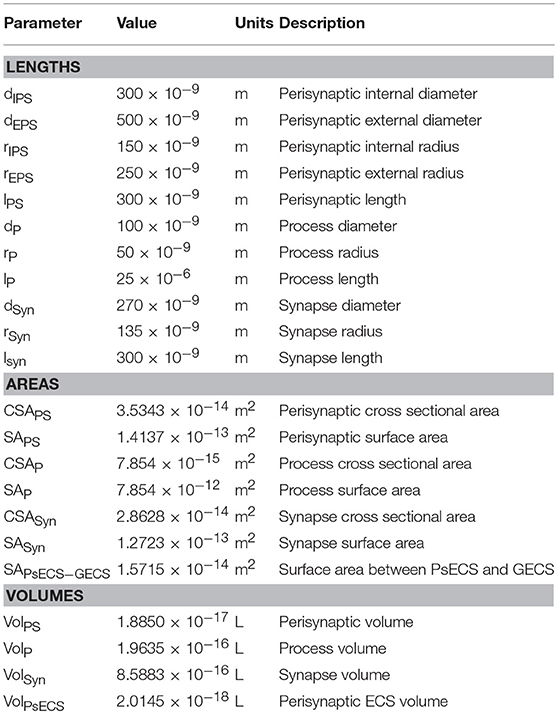 | Parameter | Value | Units | Description |
|---|---|---|---|
| **LENGTHS** | | | |
| $d_{IPS}$ | $300 \times 10^{-9}$ | m | Perisynaptic internal diameter |
| $d_{EPS}$ | $500 \times 10^{-9}$ | m | Perisynaptic external diameter |
| $r_{IPS}$ | $150 \times 10^{-9}$ | m | Perisynaptic internal radius |
| $r_{EPS}$ | $250 \times 10^{-9}$ | m | Perisynaptic external radius |
| $l_{PS}$ | $300 \times 10^{-9}$ | m | Perisynaptic length |
| $d_{P}$ | $100 \times 10^{-9}$ | m | Process diameter |
| $r_{P}$ | $50 \times 10^{-9}$ | m | Process radius |
| $l_{P}$ | $25 \times 10^{-6}$ | m | Process length |
| $d_{Syn}$ | $270 \times 10^{-9}$ | m | Synapse diameter |
| $r_{Syn}$ | $135 \times 10^{-9}$ | m | Synapse radius |
| $l_{syn}$ | $300 \times 10^{-9}$ | m | Synapse length |
| **AREAS** | | | |
| $CSA_{PS}$ | $3.5343 \times 10^{-14}$ | $m^2$ | Perisynaptic cross sectional area |
| $SA_{PS}$ | $1.4137 \times 10^{-13}$ | $m^2$ | Perisynaptic surface area |
| $CSA_{P}$ | $7.854 \times 10^{-15}$ | $m^2$ | Process cross sectional area |
| $SA_{P}$ | $7.854 \times 10^{-12}$ | $m^2$ | Process surface area |
| $CSA_{Syn}$ | $2.8628 \times 10^{-14}$ | $m^2$ | Synapse cross sectional area |
| $SA_{Syn}$ | $1.2723 \times 10^{-13}$ | $m^2$ | Synapse surface area |
| $SA_{PsECS-GECS}$ | $1.5715 \times 10^{-14}$ | $m^2$ | Surface area between PsECS and GECS |
| **VOLUMES** | | | |
| $Vol_{PS}$ | $1.8850 \times 10^{-17}$ | L | Perisynaptic volume |
| $Vol_{P}$ | $1.9635 \times 10^{-16}$ | L | Process volume |
| $Vol_{Syn}$ | $8.5883 \times 10^{-16}$ | L | Synapse volume |
| $Vol_{PsECS}$ | $2.0145 \times 10^{-18}$ | L | Perisynaptic ECS volume |